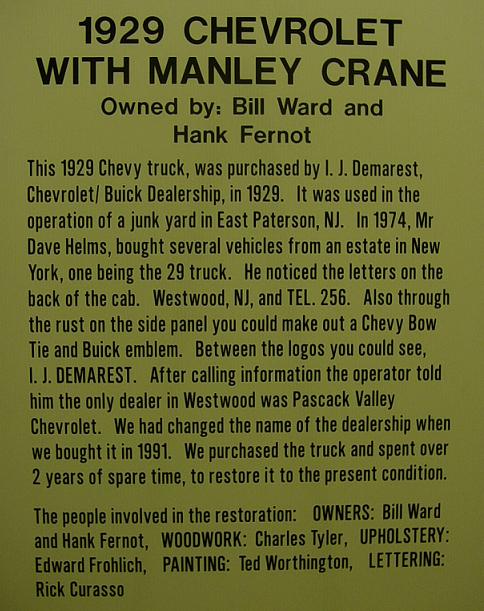 1929 CHEVROLET
WITH MANLEY CRANE

Owned by: Bill Ward and
Hank Fernot

This 1929 Chevy truck, was purchased by I. J. Demarest, Chevrolet/ Buick Dealership, in 1929. It was used in the operation of a junk yard in East Paterson, NJ. In 1974, Mr Dave Helms, bought several vehicles from an estate in New York, one being the 29 truck. He noticed the letters on the back of the cab. Westwood, NJ, and TEL. 256. Also through the rust on the side panel you could make out a Chevy Bow Tie and Buick emblem. Between the logos you could see, I. J. DEMAREST. After calling information the operator told him the only dealer in Westwood was Pascack Valley Chevrolet. We had changed the name of the dealership when we bought it in 1991. We purchased the truck and spent over 2 years of spare time, to restore it to the present condition.

The people involved in the restoration: OWNERS: Bill Ward and Hank Fernot, WOODWORK: Charles Tyler, UPHOLSTERY: Edward Frohlich, PAINTING: Ted Worthington, LETTERING: Rick Curasso